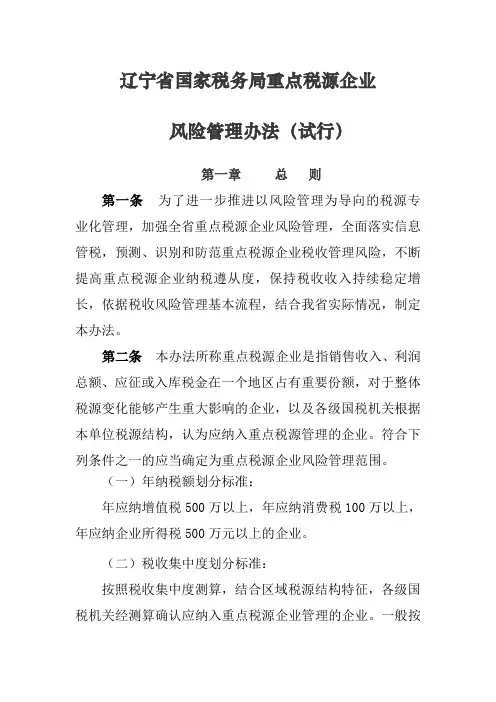 辽宁省国家税务局重点税源企业

风险管理办法（试行）

第一章　　总　则

第一条　为了进一步推进以风险管理为导向的税源专业化管理，加强全省重点税源企业风险管理，全面落实信息管税，预测、识别和防范重点税源企业税收管理风险，不断提高重点税源企业纳税遵从度，保持税收收入持续稳定增长，依据税收风险管理基本流程，结合我省实际情况，制定本办法。

第二条　本办法所称重点税源企业是指销售收入、利润总额、应征或入库税金在一个地区占有重要份额，对于整体税源变化能够产生重大影响的企业，以及各级国税机关根据本单位税源结构，认为应纳入重点税源管理的企业。符合下列条件之一的应当确定为重点税源企业风险管理范围。

（一）年纳税额划分标准：

年应纳增值税 500 万以上，年应纳消费税 100 万以上，年应纳企业所得税 500 万元以上的企业。

（二）税收集中度划分标准：

按照税收集中度测算，结合区域税源结构特征，各级国税机关经测算确认应纳入重点税源企业管理的企业。一般按